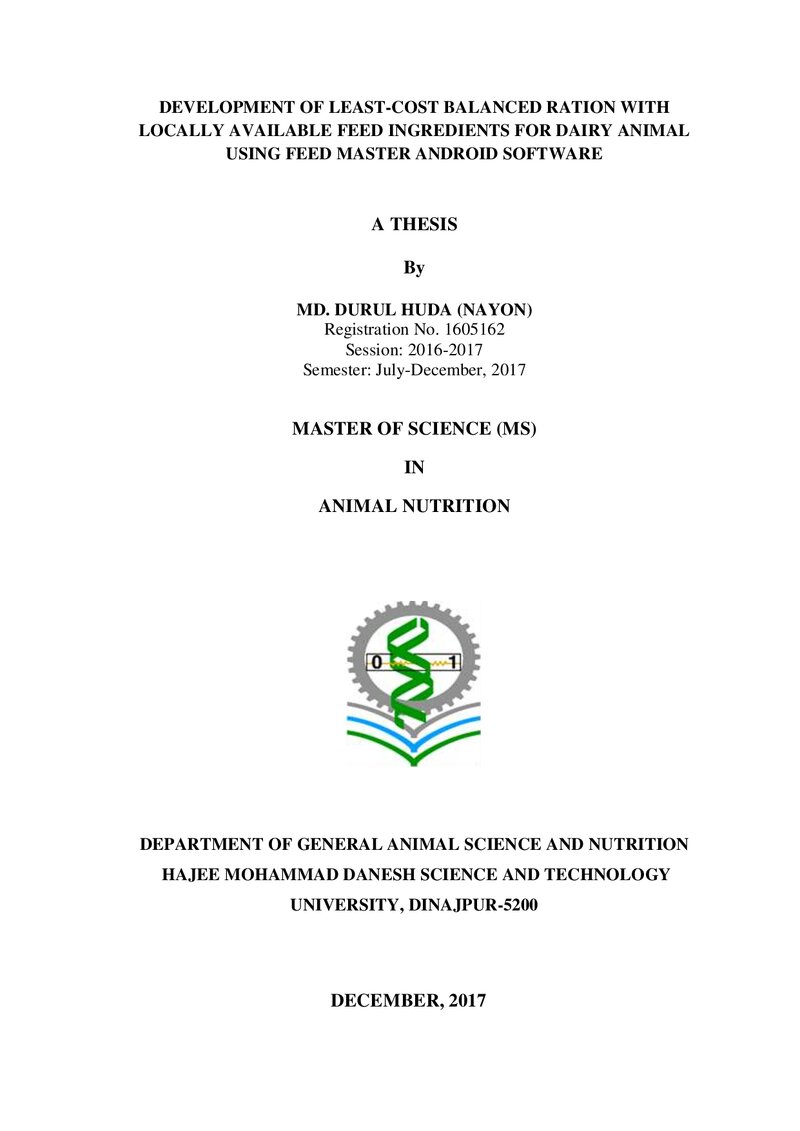 DEVELOPMENT OF LEAST-COST BALANCED RATION WITH LOCALLY AVAILABLE FEED INGREDIENTS FOR DAIRY ANIMAL USING FEED MASTER ANDROID SOFTWARE

A THESIS

By

MD. DURUL HUDA (NAYON)
Registration No. 1605162
Session: 2016-2017
Semester: July-December, 2017

MASTER OF SCIENCE (MS)

IN

ANIMAL NUTRITION

0 1

DEPARTMENT OF GENERAL ANIMAL SCIENCE AND NUTRITION
HAJEE MOHAMMAD DANESH SCIENCE AND TECHNOLOGY
UNIVERSITY, DINAJPUR-5200

DECEMBER, 2017